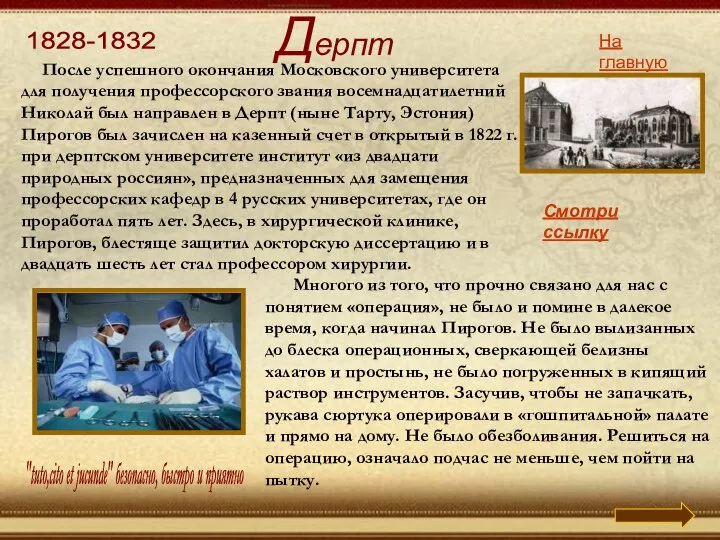 1828-1832

Дерпт

На главную

После успешного окончания Московского университета для получения профессорского звания восемнадцатилетний Николай был направлен в Дерпт (ныне Тарту, Эстония) Пирогов был зачислен на казенный счет в открытый в 1822 г. при дерптском университете институт «из двадцати природных россиян», предназначенных для замещения профессорских кафедр в 4 русских университетах, где он проработал пять лет. Здесь, в хирургической клинике, Пирогов, блестяще защитил докторскую диссертацию и в двадцать шесть лет стал профессором хирургии.

Смотри ссылку

Многого из того, что прочно связано для нас с понятием «операция», не было и помине в далекое время, когда начинал Пирогов. Не было вылизанных до блеска операционных, сверкающей белизны халатов и простынь, не было погруженных в кипящий раствор инструментов. Засучив, чтобы не запачкать, рукава сюртука оперировали в «гошпитальной» палате и прямо на дому. Не было обезболивания. Решиться на операцию, означало подчас не меньше, чем пойти на пытку.

"tuto,cito et jucunde" безопасно, быстро и приятно